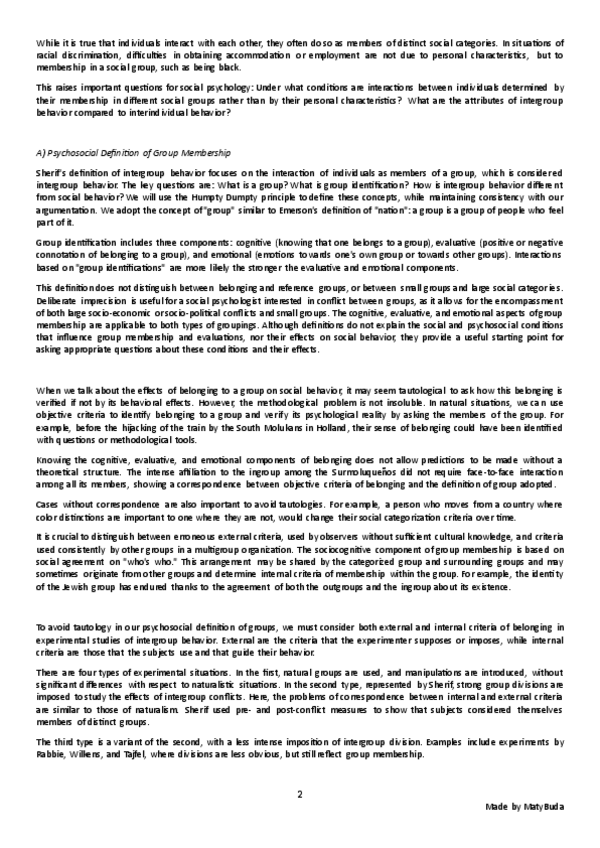 While it is true that individuals interact with each other, they often do so as members of distinct social categories. In situations of racial discrimination, difficulties in obtaining accommodation or employment are not due to personal characteristics, but to membership in a social group, such as being black.

This raises important questions for social psychology: Under what conditions are interactions between individuals determined by their membership in different social groups rather than by their personal characteristics? What are the attributes of intergroup behavior compared to interindividual behavior?

A) Psychosocial Definition of Group Membership

Sherif's definition of intergroup behavior focuses on the interaction of individuals as members of a group, which is considered intergroup behavior. The key questions are: What is a group? What is group identification? How is intergroup behavior different from social behavior? We will use the Humpty Dumpty principle to define these concepts, while maintaining consistency with our argumentation. We adopt the concept of "group" similar to Emerson's definition of "nation": a group is a group of people who feel part of it.

Group identification includes three components: cognitive (knowing that one belongs to a group), evaluative (positive or negative connotation of belonging to a group), and emotional (emotions towards one's own group or towards other groups). Interactions based on "group identifications" are more likely the stronger the evaluative and emotional components.

This definition does not distinguish between belonging and reference groups, or between small groups and large social categories. Deliberate imprecision is useful for a social psychologist interested in conflict between groups, as it allows for the encompassment of both large socio-economic or socio-political conflicts and small groups. The cognitive, evaluative, and emotional aspects of group membership are applicable to both types of groupings. Although definitions do not explain the social and psychosocial conditions that influence group membership and evaluations, nor their effects on social behavior, they provide a useful starting point for asking appropriate questions about these conditions and their effects.

When we talk about the effects of belonging to a group on social behavior, it may seem tautological to ask how this belonging is verified if not by its behavioral effects. However, the methodological problem is not insoluble. In natural situations, we can use objective criteria to identify belonging to a group and verify its psychological reality by asking the members of the group. For example, before the hijacking of the train by the South Molukans in Holland, their sense of belonging could have been identified with questions or methodological tools.

Knowing the cognitive, evaluative, and emotional components of belonging does not allow predictions to be made without a theoretical structure. The intense affiliation to the ingroup among the Surmoluqueños did not require face-to-face interaction among all its members, showing a correspondence between objective criteria of belonging and the definition of group adopted.

Cases without correspondence are also important to avoid tautologies. For example, a person who moves from a country where color distinctions are important to one where they are not, would change their social categorization criteria over time.

It is crucial to distinguish between erroneous external criteria, used by observers without sufficient cultural knowledge, and criteria used consistently by other groups in a multigroup organization. The sociocognitive component of group membership is based on social agreement on "who's who." This arrangement may be shared by the categorized group and surrounding groups and may sometimes originate from other groups and determine internal criteria of membership within the group. For example, the identity of the Jewish group has endured thanks to the agreement of both the outgroups and the ingroup about its existence.

To avoid tautology in our psychosocial definition of groups, we must consider both external and internal criteria of belonging in experimental studies of intergroup behavior. External are the criteria that the experimenter supposes or imposes, while internal criteria are those that the subjects use and that guide their behavior.

There are four types of experimental situations. In the first, natural groups are used, and manipulations are introduced, without significant differences with respect to naturalistic situations. In the second type, represented by Sherif, strong group divisions are imposed to study the effects of intergroup conflicts. Here, the problems of correspondence between internal and external criteria are similar to those of naturalism. Sherif used pre- and post-conflict measures to show that subjects considered themselves members of distinct groups.

The third type is a variant of the second, with a less intense imposition of intergroup division. Examples include experiments by Rabbie, Willems, and Tajfel, where divisions are less obvious, but still reflect group membership.

2

Made by MatyBuda